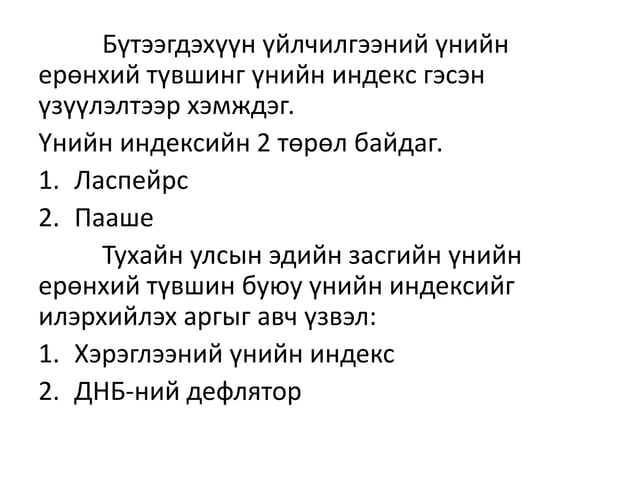 Бүтээгдэхүүн үйлчилгээний үнийн ерөнхий түвшинг үнийн индекс гэсэн үзүүлэлтээр хэмждэг.

Үнийн индексийн 2 төрөл байдаг.

1. Ласпейрс
2. Пааше

Тухайн улсын эдийн засгийн үнийн ерөнхий түвшин буюу үнийн индексийг илэрхийлэх аргыг авч үзвэл:

1. Хэрэглээний үнийн индекс
2. ДНБ-ний дефлятор